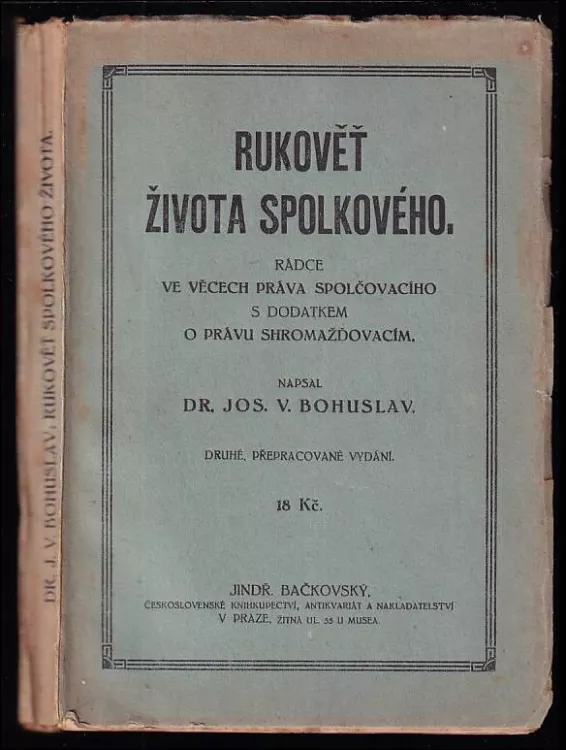 DR. J. V. BOHUSLAV, RUKOVĚŤ SPOLKOVÉHO ŽIVOTA.

RUKOVĚŤ ŽIVOTA SPOLKOVÉHO.

RÁDCE VE VĚCECH PRÁVA SPOLČOVACÍHO S DODATKEM O PRÁVU SHROMAŽĎOVACÍM.

NAPSAL
DR. JOS. V. BOHUSLAV.

DRUHÉ, PŘEPRACOVANÉ VYDÁNÍ.

18 Kč.

JINDŘ. BAČKOVSKÝ,
ČESKOSLOVENSKÉ KNIHKUPECTVÍ, ANTIKVARIÁT A NAKLADATELSTVÍ
V PRAZE, ŽITNÁ UL. 55 U MUSEA.